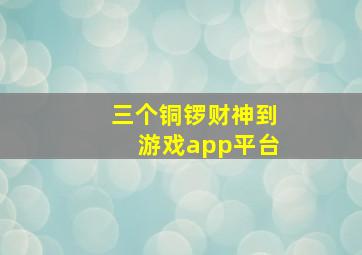 三个铜锣财神到
游戏app平台